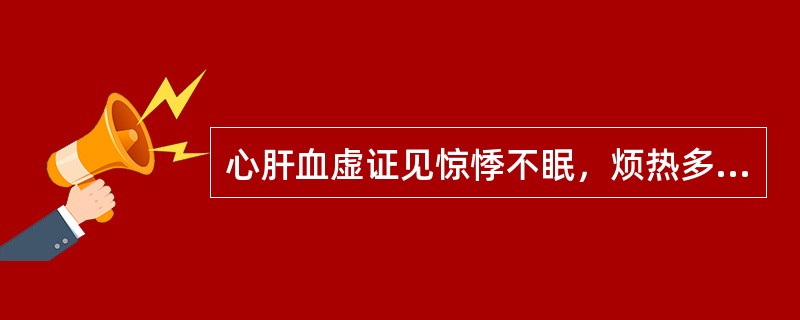 心肝血虚证见惊悸不眠，烦热多...